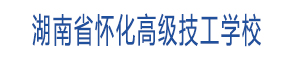 湖南省怀化高级技工学校